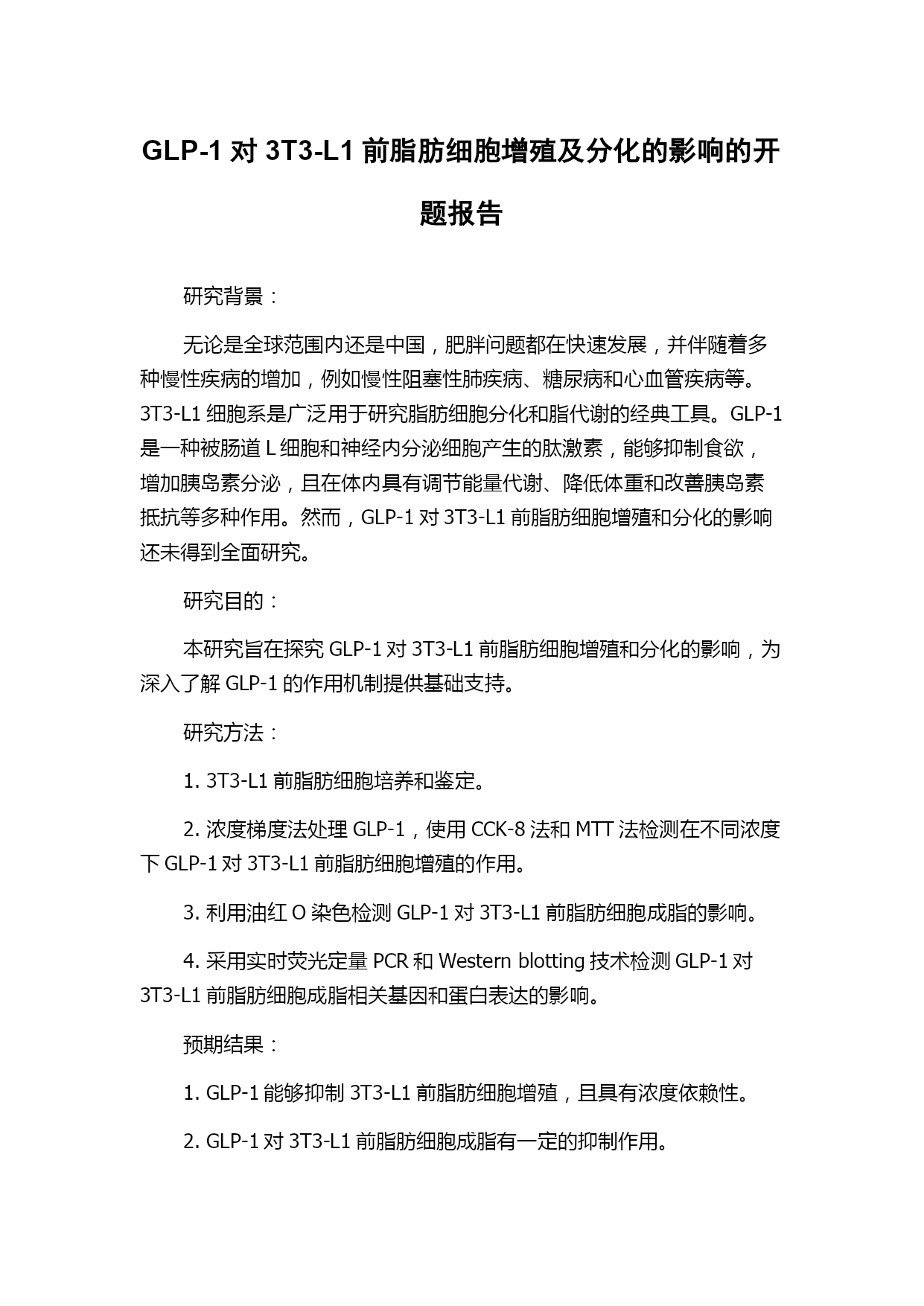 GLP-1 对 3T3-L1 前脂肪细胞增殖及分化的影响的开题报告

研究背景：

无论是全球范围内还是中国，肥胖问题都在快速发展，并伴随着多种慢性疾病的增加，例如慢性阻塞性肺疾病、糖尿病和心血管疾病等。3T3-L1 细胞系是广泛用于研究脂肪细胞分化和脂代谢的经典工具。GLP-1 是一种被肠道 L 细胞和神经内分泌细胞产生的肽激素，能够抑制食欲，增加胰岛素分泌，且在体内具有调节能量代谢、降低体重和改善胰岛素抵抗等多种作用。然而，GLP-1 对 3T3-L1 前脂肪细胞增殖和分化的影响还未得到全面研究。

研究目的：

本研究旨在探究 GLP-1 对 3T3-L1 前脂肪细胞增殖和分化的影响，为深入了解 GLP-1 的作用机制提供基础支持。

研究方法：

1. 3T3-L1 前脂肪细胞培养和鉴定。

2. 浓度梯度法处理 GLP-1，使用 CCK-8 法和 MTT 法检测在不同浓度下 GLP-1 对 3T3-L1 前脂肪细胞增殖的作用。

3. 利用油红 O 染色检测 GLP-1 对 3T3-L1 前脂肪细胞成脂的影响。

4. 采用实时荧光定量 PCR 和 Western blotting 技术检测 GLP-1 对 3T3-L1 前脂肪细胞成脂相关基因和蛋白表达的影响。

预期结果：

1. GLP-1 能够抑制 3T3-L1 前脂肪细胞增殖，且具有浓度依赖性。

2. GLP-1 对 3T3-L1 前脂肪细胞成脂有一定的抑制作用。